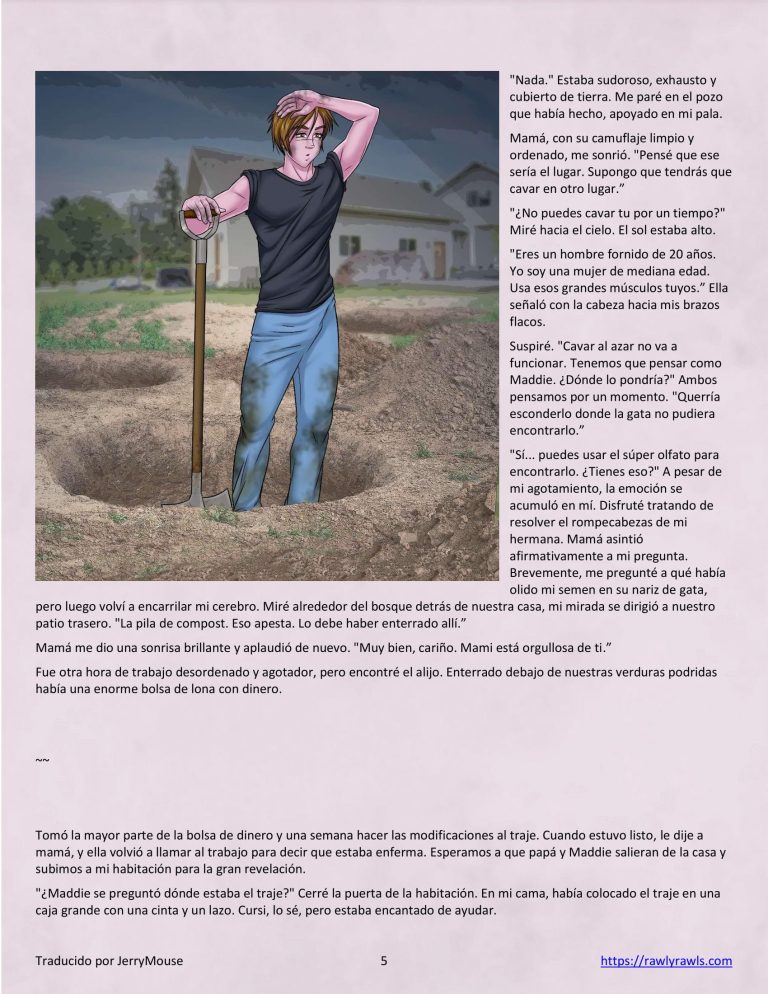 "Nada." Estaba sudoroso, exhausto y cubierto de tierra. Me paré en el pozo que había hecho, apoyado en mi pala.

Mamá, con su camuflaje limpio y ordenado, me sonrió. "Pensé que ese sería el lugar. Supongo que tendrás que cavar en otro lugar."

"¿No puedes cavar tu por un tiempo?" Miré hacia el cielo. El sol estaba alto.

"Eres un hombre fornido de 20 años. Yo soy una mujer de mediana edad. Usa esos grandes músculos tuyos." Ella señaló con la cabeza hacia mis brazos flacos.

Suspiré. "Cavar al azar no va a funcionar. Tenemos que pensar como Maddie. ¿Dónde lo pondría?" Ambos pensamos por un momento. "Querría esconderlo donde la gata no pudiera encontrarlo."

"Sí... puedes usar el súper olfato para encontrarlo. ¿Tienes eso?" A pesar de mi agotamiento, la emoción se acumuló en mí. Disfruté tratando de resolver el rompecabezas de mi hermana. Mamá asintió afirmativamente a mi pregunta. Brevemente, me pregunté a qué había olido mi semen en su nariz de gata, pero luego volví a encarrilar mi cerebro. Miré alrededor del bosque detrás de nuestra casa, mi mirada se dirigió a nuestro patio trasero. "La pila de compost. Eso apesta. Lo debe haber enterrado allí."

Mamá me dio una sonrisa brillante y aplaudió de nuevo. "Muy bien, cariño. Mami está orgullosa de ti."

Fue otra hora de trabajo desordenado y agotador, pero encontré el alijo. Enterrado debajo de nuestras verduras podridas había una enorme bolsa de lona con dinero.

~~

Tomó la mayor parte de la bolsa de dinero y una semana hacer las modificaciones al traje. Cuando estuvo listo, le dije a mamá, y ella volvió a llamar al trabajo para decir que estaba enferma. Esperamos a que papá y Maddie salieran de la casa y subimos a mi habitación para la gran revelación.

"¿Maddie se preguntó dónde estaba el traje?" Cerré la puerta de la habitación. En mi cama, había colocado el traje en una caja grande con una cinta y un lazo. Cursi, lo sé, pero estaba encantado de ayudar.

Traducido por JerryMouse 5 https://rawlyrawls.com